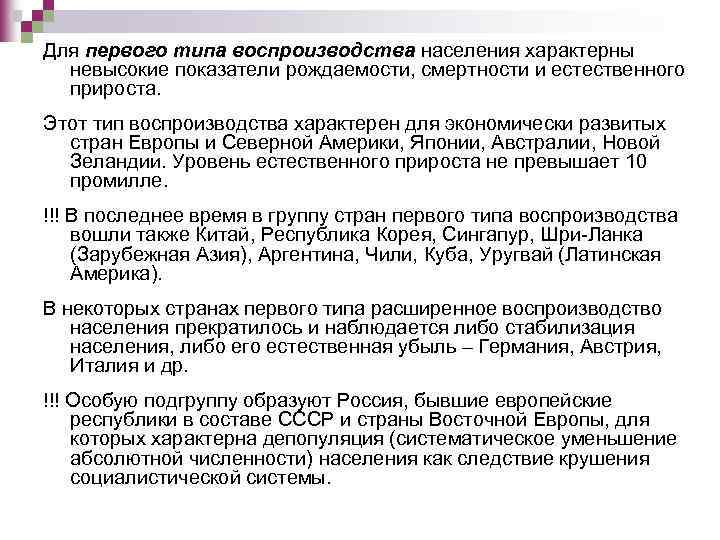 Для первого типа воспроизводства населения характерны невысокие показатели рождаемости, смертности и естественного прироста.

Этот тип воспроизводства характерен для экономически развитых стран Европы и Северной Америки, Японии, Австралии, Новой Зеландии. Уровень естественного прироста не превышает 10 промилле.

!!! В последнее время в группу стран первого типа воспроизводства вошли также Китай, Республика Корея, Сингапур, Шри-Ланка (Зарубежная Азия), Аргентина, Чили, Куба, Уругвай (Латинская Америка).

В некоторых странах первого типа расширенное воспроизводство населения прекратилось и наблюдается либо стабилизация населения, либо его естественная убыль – Германия, Австрия, Италия и др.

!!! Особую подгруппу образуют Россия, бывшие европейские республики в составе СССР и страны Восточной Европы, для которых характерна депопуляция (систематическое уменьшение абсолютной численности) населения как следствие крушения социалистической системы.